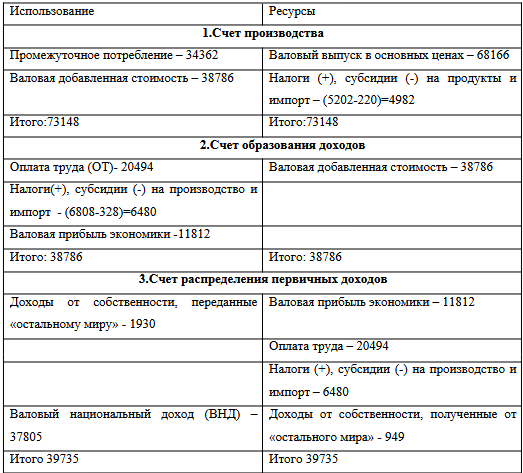 | Использование | Ресурсы |
|---|---|
| **1.Счет производства** | |
| Промежуточное потребление – 34362 | Валовый выпуск в основных ценах – 68166 |
| Валовая добавленная стоимость – 38786 | Налоги (+), субсидии (-) на продукты и импорт – (5202-220)=4982 |
| Итого:73148 | Итого:73148 |
| **2.Счет образования доходов** | |
| Оплата труда (ОТ)- 20494 | Валовая добавленная стоимость – 38786 |
| Налоги(+), субсидии (-) на производство и импорт - (6808-328)=6480 | |
| Валовая прибыль экономики -11812 | |
| Итого: 38786 | Итого: 38786 |
| **3.Счет распределения первичных доходов** | |
| Доходы от собственности, переданные «остальному миру» - 1930 | Валовая прибыль экономики – 11812 |
| | Оплата труда – 20494 |
| | Налоги (+), субсидии (-) на производство и импорт – 6480 |
| Валовый национальный доход (ВНД) – 37805 | Доходы от собственности, полученные от «остального мира» - 949 |
| Итого 39735 | Итого 39735 |